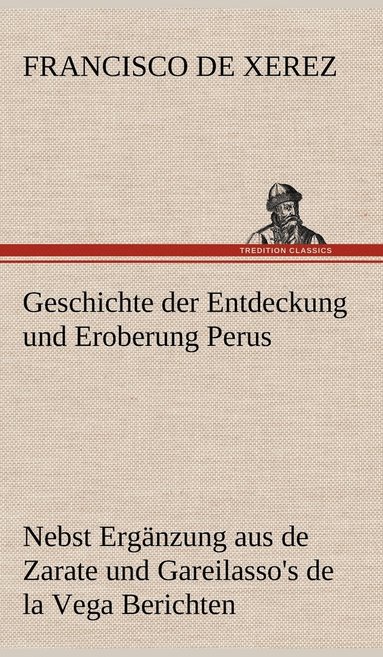 FRANCISCO DE XEREZ

TREDITION CLASSICS

Geschichte der Entdeckung und Eroberung Perus

Nebst Ergänzung aus de Zarate und Gareilasso's de la Vega Berichten